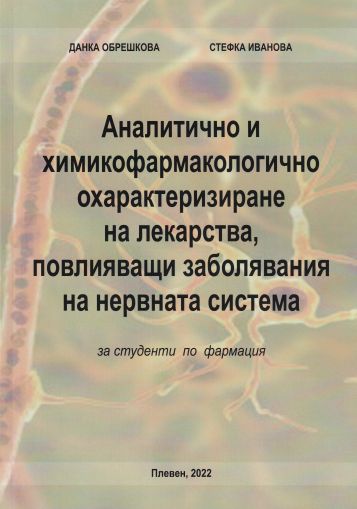 ДАНКА ОБРЕШКОВА

СТЕФКА ИВАНОВА

Аналитично и химикофармакологично охарактеризиране на лекарства, повлияващи заболявания на нервната система

за студенти по фармация

Плевен, 2022